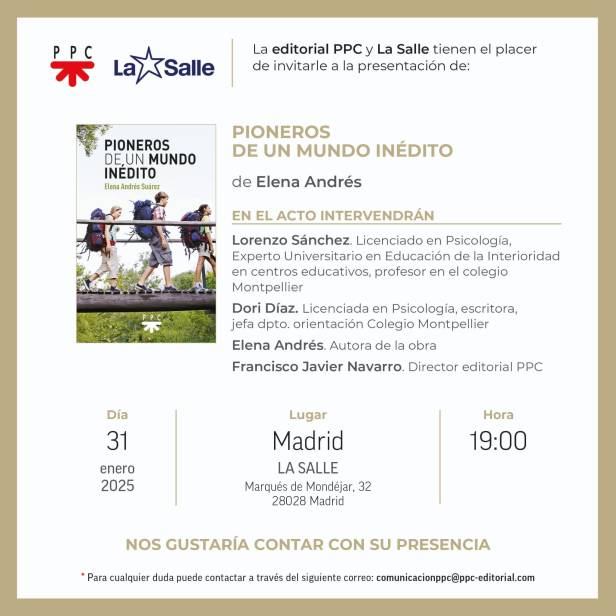 PPC

La Salle

La editorial PPC y La Salle tienen el placer de invitarle a la presentación de:

PIONEROS DE UN MUNDO INÉDITO

Elena Andrés Suárez

PPC

PIONEROS DE UN MUNDO INÉDITO

de Elena Andrés

EN EL ACTO INTERVENDRÁN

Lorenzo Sánchez. Licenciado en Psicología, Experto Universitario en Educación de la Interioridad en centros educativos, profesor en el colegio Montpellier

Dori Díaz. Licenciada en Psicología, escritora, jefa dpto. orientación Colegio Montpellier

Elena Andrés. Autora de la obra

Francisco Javier Navarro. Director editorial PPC

Día
31
enero
2025

Lugar
Madrid
LA SALLE
Marqués de Mondéjar, 32
28028 Madrid

Hora
19:00

NOS GUSTARÍA CONTAR CON SU PRESENCIA

* Para cualquier duda puede contactar a través del siguiente correo: comunicacionppc@ppc-editorial.com